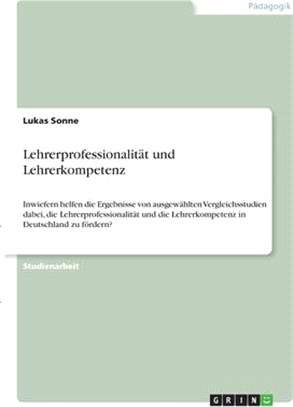 Pädagogik

Lukas Sonne

Lehrerprofessionalität und Lehrerkompetenz

Inwiefern helfen die Ergebnisse von ausgewählten Vergleichsstudien dabei, die Lehrerprofessionalität und die Lehrerkompetenz in Deutschland zu fördern?

Studienarbeit

GRIN